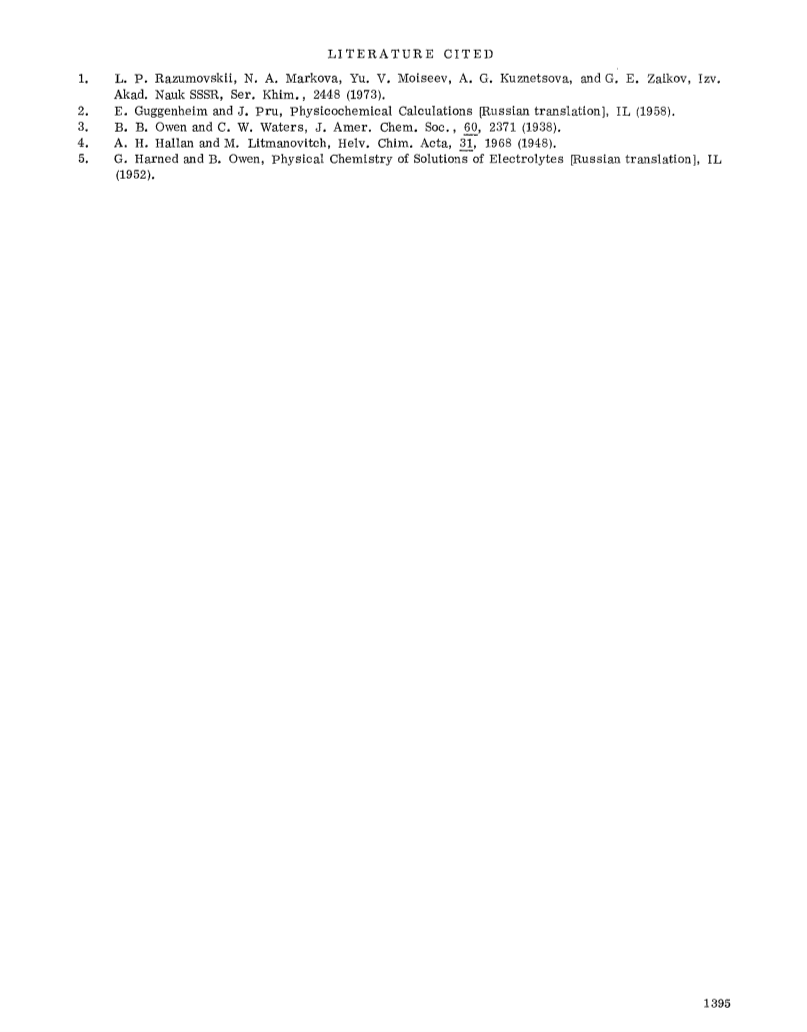 LITERATURE CITED

1. L. P. Razumovskii, N. A. Markova, Yu. V. Moiseev, A. G. Kuznetsova, and G. E. Zaikov, Izv. Akad. Nauk SSSR, Ser. Khim., 2448 (1973).
2. E. Guggenheim and J. Pru, Physicochemical Calculations [Russian translation], IL (1958).
3. B. B. Owen and C. W. Waters, J. Amer. Chem. Soc., 60, 2371 (1938).
4. A. H. Hallan and M. Litmanovitch, Helv. Chim. Acta, 31, 1968 (1948).
5. G. Harned and B. Owen, Physical Chemistry of Solutions of Electrolytes [Russian translation], IL (1952).

1395